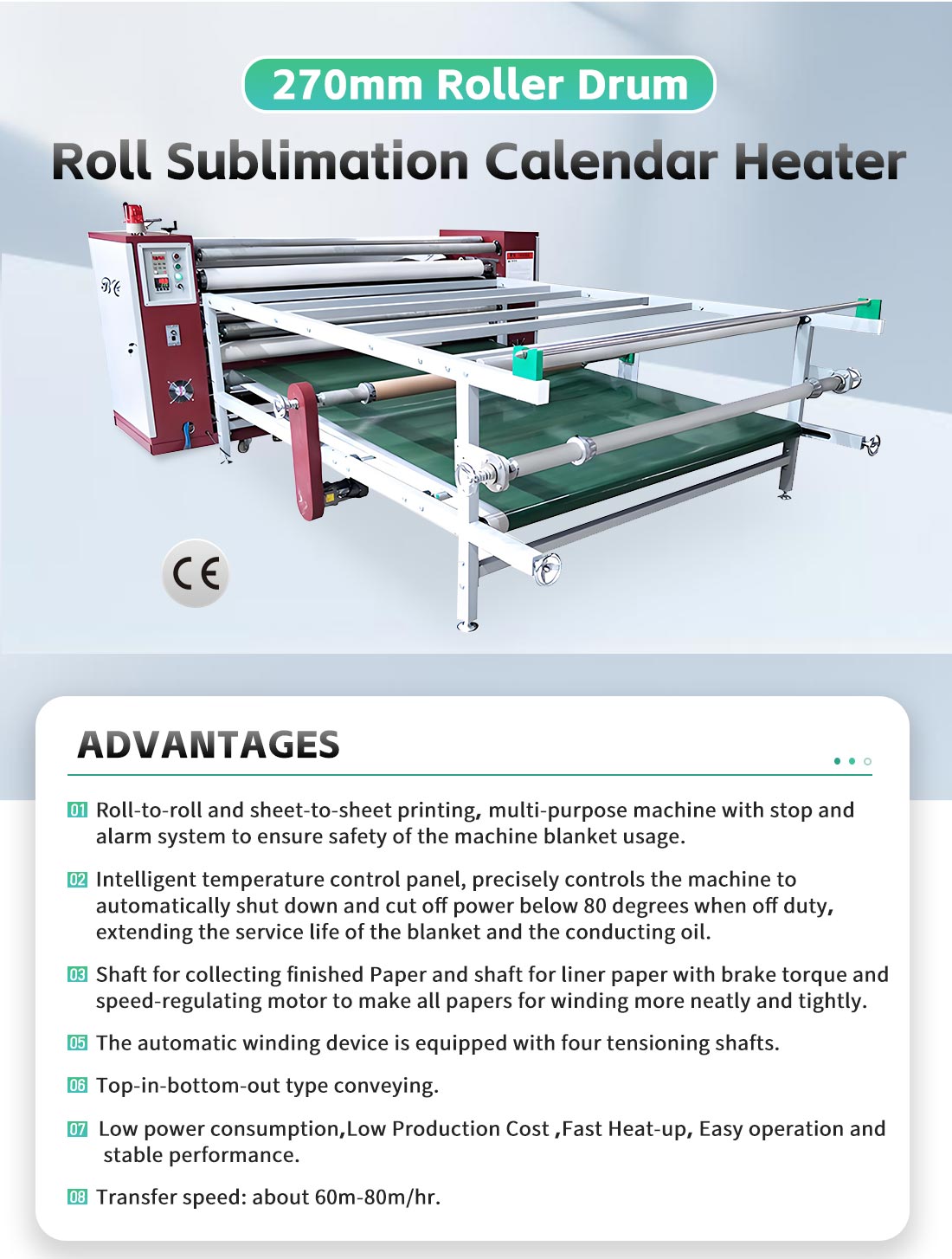 270mm Roller Drum

Roll Sublimation Calendar Heater

CE

ADVANTAGES

01 Roll-to-roll and sheet-to-sheet printing, multi-purpose machine with stop and alarm system to ensure safety of the machine blanket usage.

02 Intelligent temperature control panel, precisely controls the machine to automatically shut down and cut off power below 80 degrees when off duty, extending the service life of the blanket and the conducting oil.

03 Shaft for collecting finished Paper and shaft for liner paper with brake torque and speed-regulating motor to make all papers for winding more neatly and tightly.

05 The automatic winding device is equipped with four tensioning shafts.

06 Top-in-bottom-out type conveying.

07 Low power consumption,Low Production Cost ,Fast Heat-up, Easy operation and stable performance.

08 Transfer speed: about 60m-80m/hr.